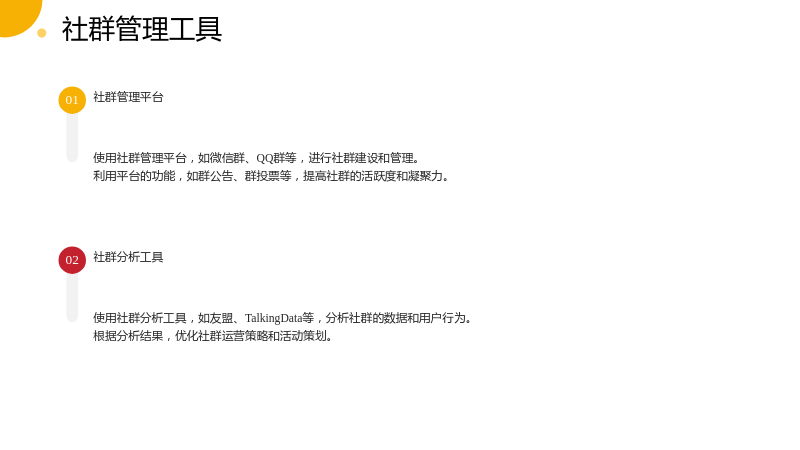 社群管理工具

01

社群管理平台

使用社群管理平台，如微信群、QQ群等，进行社群建设和管理。
利用平台的功能，如群公告、群投票等，提高社群的活跃度和凝聚力。

02

社群分析工具

使用社群分析工具，如友盟、TalkingData等，分析社群的数据和用户行为。
根据分析结果，优化社群运营策略和活动策划。